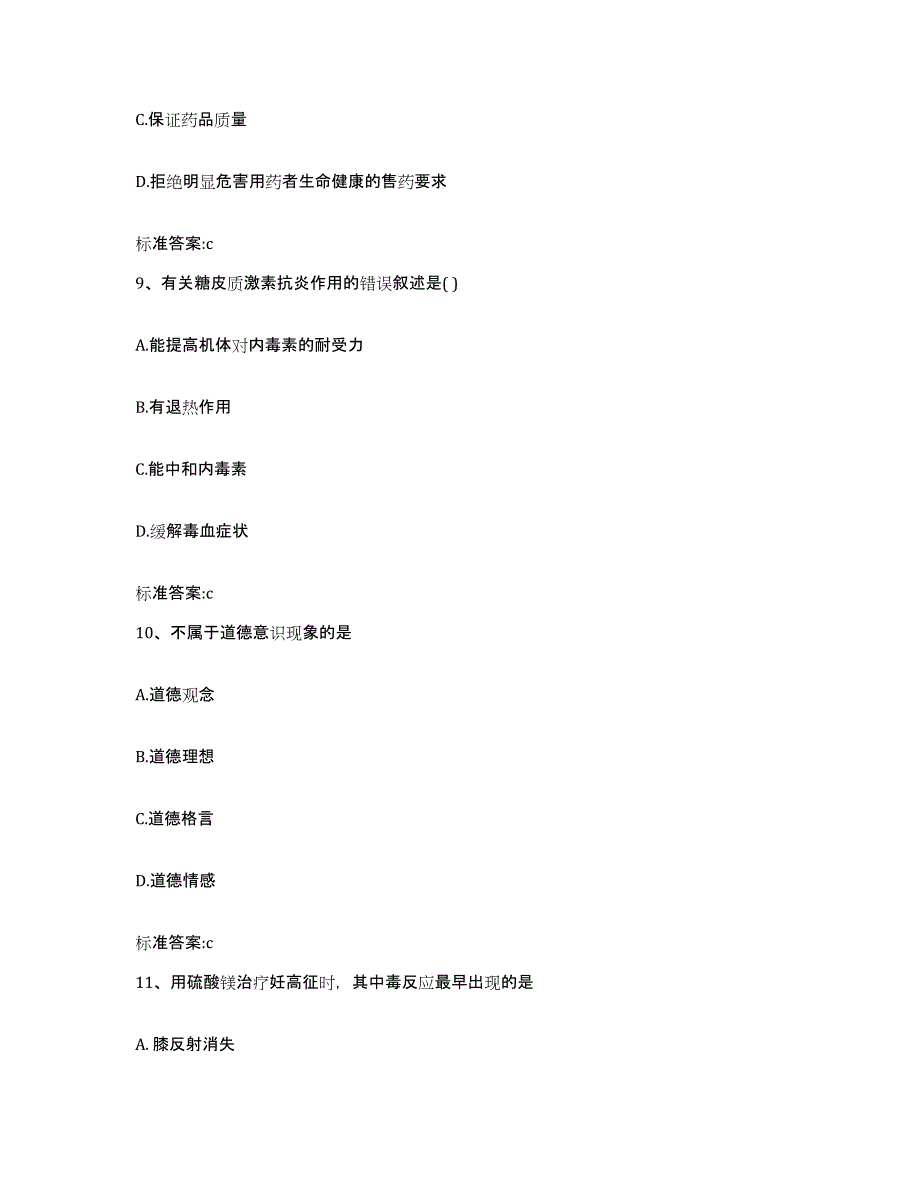 C.保证药品质量

D.拒绝明显危害用药者生命健康的售药要求

标准答案:c

9、有关糖皮质激素抗炎作用的错误叙述是( )

A.能提高机体对内毒素的耐受力

B.有退热作用

C.能中和内毒素

D.缓解毒血症状

标准答案:c

10、不属于道德意识现象的是

A.道德观念

B.道德理想

C.道德格言

D.道德情感

标准答案:c

11、用硫酸镁治疗妊高征时，其中毒反应最早出现的是

A. 膝反射消失